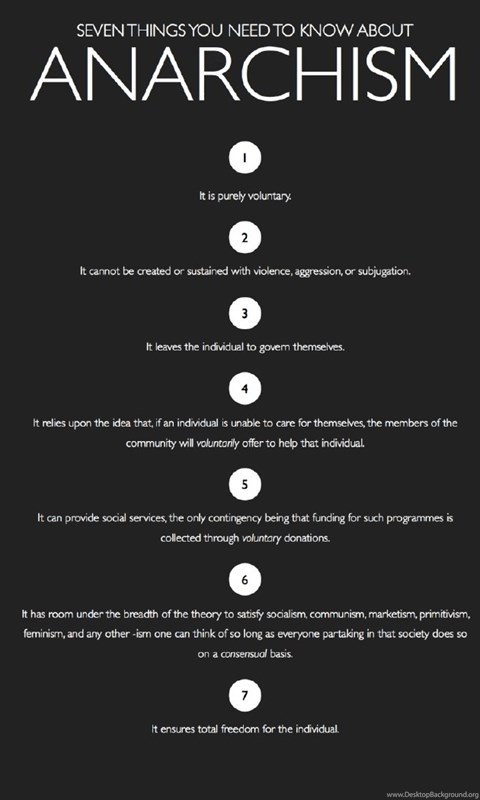 SEVEN THINGS YOU NEED TO KNOW ABOUT

ANARCHISM

1

It is purely voluntary.

2

It cannot be created or sustained with violence, aggression, or subjugation.

3

It leaves the individual to govern themselves.

4

It relies upon the idea that, if an individual is unable to care for themselves, the members of the community will voluntarily offer to help that individual.

5

It can provide social services, the only contingency being that funding for such programmes is collected through voluntary donations.

6

It has room under the breadth of the theory to satisfy socialism, communism, marketism, primitivism, feminism, and any other -ism one can think of so long as everyone partaking in that society does so on a consensual basis.

7

It ensures total freedom for the individual.

www.DesktopBackground.org